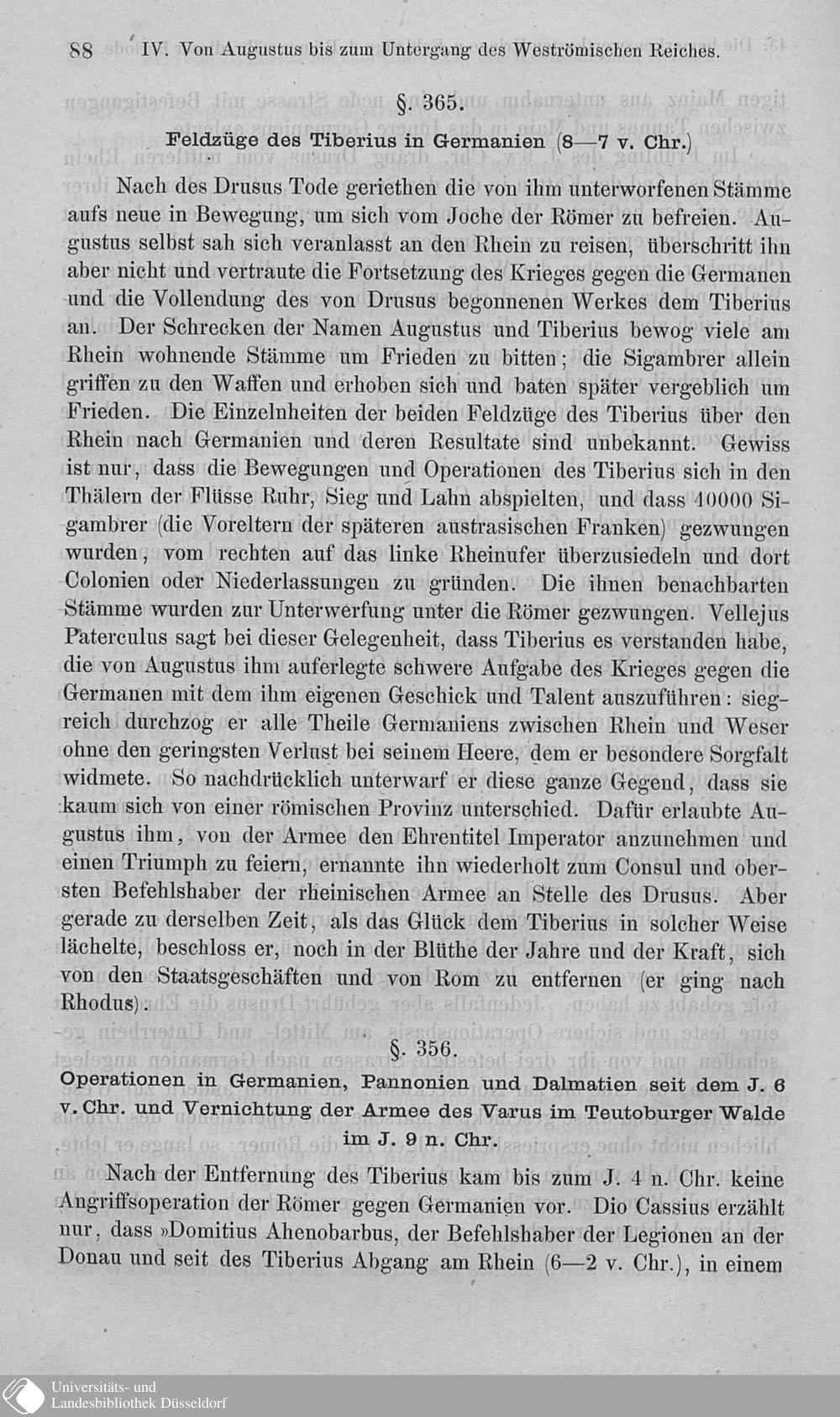 88 IV. Von Augustus bis zum Untergang des Weströmischen Reiches.

§. 365.

Feldzüge des Tiberius in Germanien (8—7 v. Chr.)

Nach des Drusus Tode geriethen die von ihm unterworfenen Stämme aufs neue in Bewegung, um sich vom Joche der Römer zu befreien. Augustus selbst sah sich veranlasst an den Rhein zu reisen, überschritt ihn aber nicht und vertraute die Fortsetzung des Krieges gegen die Germanen und die Vollendung des von Drusus begonnenen Werkes dem Tiberius an. Der Schrecken der Namen Augustus und Tiberius bewog viele am Rhein wohnende Stämme um Frieden zu bitten; die Sigambrer allein griffen zu den Waffen und erhoben sich und baten später vergeblich um Frieden. Die Einzelnheiten der beiden Feldzüge des Tiberius über den Rhein nach Germanien und deren Resultate sind unbekannt. Gewiss ist nur, dass die Bewegungen und Operationen des Tiberius sich in den Thälern der Flüsse Ruhr, Sieg und Lahn abspielten, und dass 40000 Sigambrer (die Voreltern der späteren austrasischen Franken) gezwungen wurden, vom rechten auf das linke Rheinufer überzusiedeln und dort Colonien oder Niederlassungen zu gründen. Die ihnen benachbarten Stämme wurden zur Unterwerfung unter die Römer gezwungen. Vellejus Paterculus sagt bei dieser Gelegenheit, dass Tiberius es verstanden habe, die von Augustus ihm auferlegte schwere Aufgabe des Krieges gegen die Germanen mit dem ihm eigenen Geschick und Talent auszuführen: siegreich durchzog er alle Theile Germaniens zwischen Rhein und Weser ohne den geringsten Verlust bei seinem Heere, dem er besondere Sorgfalt widmete. So nachdrücklich unterwarf er diese ganze Gegend, dass sie kaum sich von einer römischen Provinz unterschied. Dafür erlaubte Augustus ihm, von der Armee den Ehrentitel Imperator anzunehmen und einen Triumph zu feiern, ernannte ihn wiederholt zum Consul und obersten Befehlshaber der rheinischen Armee an Stelle des Drusus. Aber gerade zu derselben Zeit, als das Glück dem Tiberius in solcher Weise lächelte, beschloss er, noch in der Blüthe der Jahre und der Kraft, sich von den Staatsgeschäften und von Rom zu entfernen (er ging nach Rhodus).

§. 356.

Operationen in Germanien, Pannonien und Dalmatien seit dem J. 6 v. Chr. und Vernichtung der Armee des Varus im Teutoburger Walde im J. 9 n. Chr.

Nach der Entfernung des Tiberius kam bis zum J. 4 n. Chr. keine Angriffsoperation der Römer gegen Germanien vor. Dio Cassius erzählt nur, dass »Domitius Ahenobarbus, der Befehlshaber der Legionen an der Donau und seit des Tiberius Abgang am Rhein (6—2 v. Chr.), in einem

Universitäts- und Landesbibliothek Düsseldorf